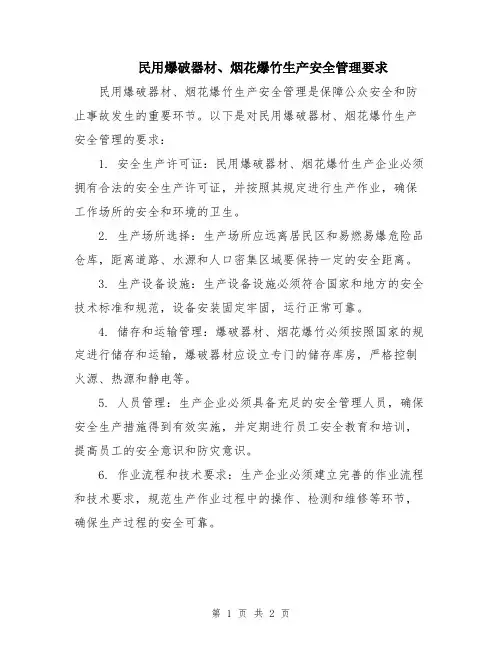 民用爆破器材、烟花爆竹生产安全管理要求

民用爆破器材、烟花爆竹生产安全管理是保障公众安全和防止事故发生的重要环节。以下是对民用爆破器材、烟花爆竹生产安全管理的要求：

1. 安全生产许可证：民用爆破器材、烟花爆竹生产企业必须拥有合法的安全生产许可证，并按照其规定进行生产作业，确保工作场所的安全和环境的卫生。

2. 生产场所选择：生产场所应远离居民区和易燃易爆危险品仓库，距离道路、水源和人口密集区域要保持一定的安全距离。

3. 生产设备设施：生产设备设施必须符合国家和地方的安全技术标准和规范，设备安装固定牢固，运行正常可靠。

4. 储存和运输管理：爆破器材、烟花爆竹必须按照国家的规定进行储存和运输，爆破器材应设立专门的储存库房，严格控制火源、热源和静电等。

5. 人员管理：生产企业必须具备充足的安全管理人员，确保安全生产措施得到有效实施，并定期进行员工安全教育和培训，提高员工的安全意识和防灾意识。

6. 作业流程和技术要求：生产企业必须建立完善的作业流程和技术要求，规范生产作业过程中的操作、检测和维修等环节，确保生产过程的安全可靠。

第 1 页 共 2 页